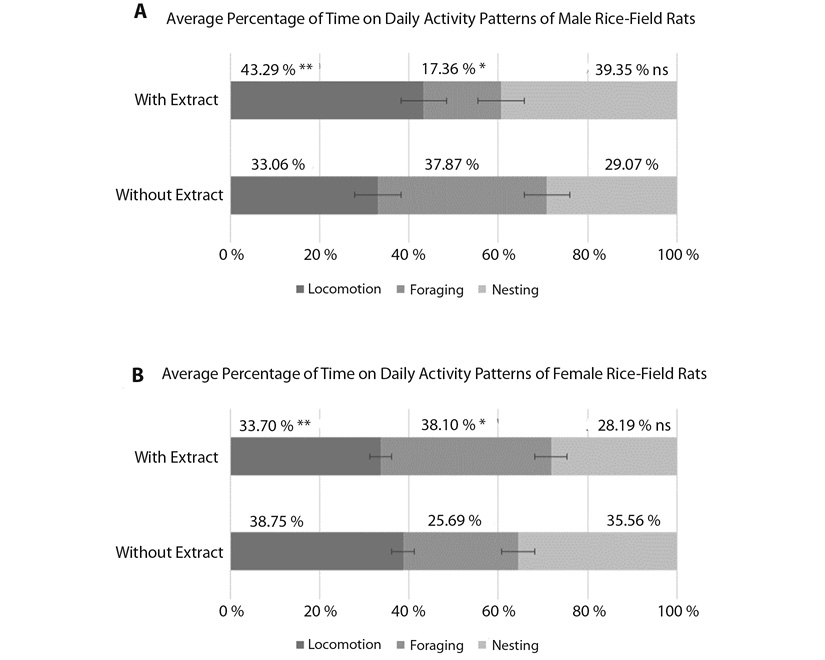 A Average Percentage of Time on Daily Activity Patterns of Male Rice-Field Rats

43.29 % ** 17.36 % * 39.35 % ns

With Extract

33.06 % 37.87 % 29.07 %

Without Extract

0 % 20 % 40 % 60 % 80 % 100 %

Locomotion Foraging Nesting

B Average Percentage of Time on Daily Activity Patterns of Female Rice-Field Rats

33.70 % ** 38.10 % * 28.19 % ns

With Extract

38.75 % 25.69 % 35.56 %

Without Extract

0 % 20 % 40 % 60 % 80 % 100 %

Locomotion Foraging Nesting